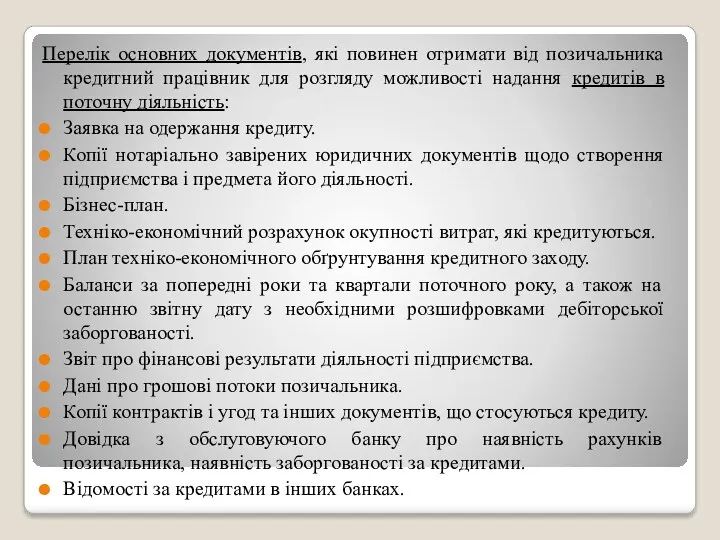 Перелік основних документів, які повинен отримати від позичальника кредитний працівник для розгляду можливості надання кредитів в поточну діяльність:

Заявка на одержання кредиту.

Копії нотаріально завірених юридичних документів щодо створення підприємства і предмета його діяльності.

Бізнес-план.

Техніко-економічний розрахунок окупності витрат, які кредитуються.

План техніко-економічного обґрунтування кредитного заходу.

Баланси за попередні роки та квартали поточного року, а також на останню звітну дату з необхідними розшифровками дебіторської заборгованості.

Звіт про фінансові результати діяльності підприємства.

Дані про грошові потоки позичальника.

Копії контрактів і угод та інших документів, що стосуються кредиту.

Довідка з обслуговуючого банку про наявність рахунків позичальника, наявність заборгованості за кредитами.

Відомості за кредитами в інших банках.